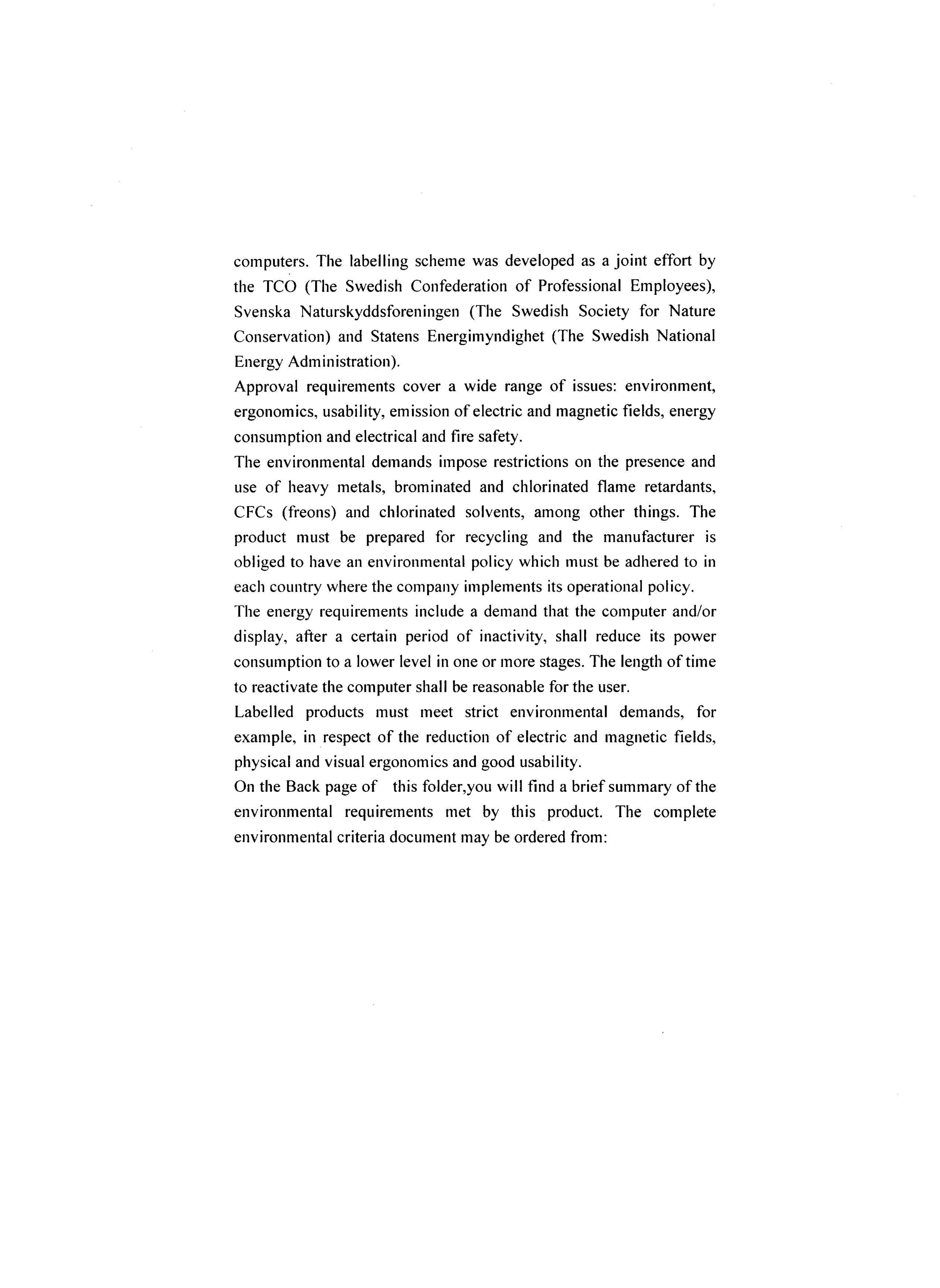 computers. The labelling scheme was developed as a joint effort by the TCO (The Swedish Confederation of Professional Employees), Svenska Naturskyddsforeningen (The Swedish Society for Nature Conservation) and Statens Energimyndighet (The Swedish National Energy Administration).

Approval requirements cover a wide range of issues: environment, ergonomics, usability, emission of electric and magnetic fields, energy consumption and electrical and fire safety.

The environmental demands impose restrictions on the presence and use of heavy metals, brominated and chlorinated flame retardants, CFCs (freons) and chlorinated solvents, among other things. The product must be prepared for recycling and the manufacturer is obliged to have an environmental policy which must be adhered to in each country where the company implements its operational policy.

The energy requirements include a demand that the computer and/or display, after a certain period of inactivity, shall reduce its power consumption to a lower level in one or more stages. The length of time to reactivate the computer shall be reasonable for the user.

Labelled products must meet strict environmental demands, for example, in respect of the reduction of electric and magnetic fields, physical and visual ergonomics and good usability.

On the Back page of this folder,you will find a brief summary of the environmental requirements met by this product. The complete environmental criteria document may be ordered from: